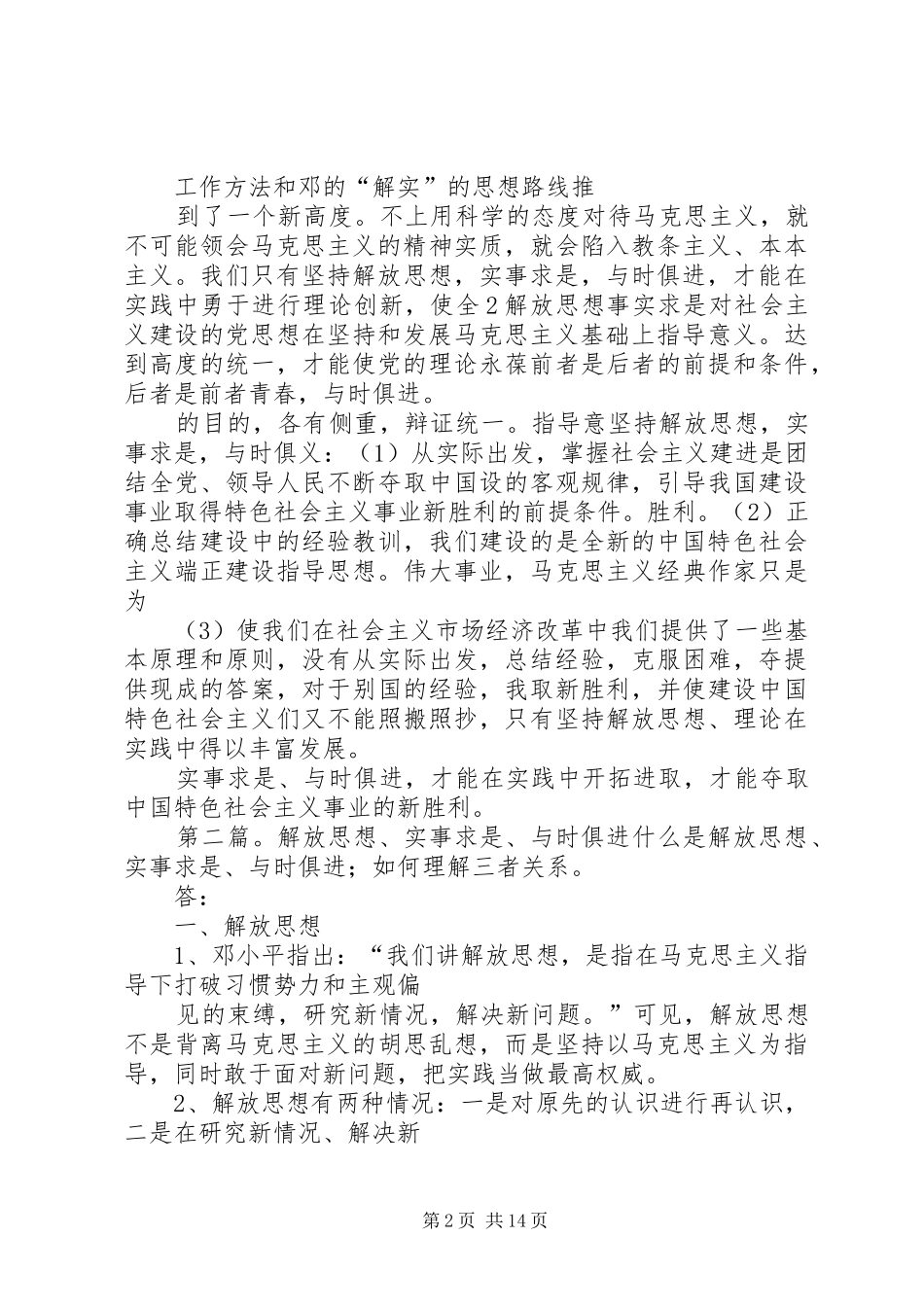 工作方法和邓的“解实”的思想路线推

到了一个新高度。不上用科学的态度对待马克思主义，就不可能领会马克思主义的精神实质，就会陷入教条主义、本本主义。我们只有坚持解放思想，实事求是，与时俱进，才能在实践中勇于进行理论创新，使全2解放思想事实求是对社会主义建设的党思想在坚持和发展马克思主义基础上指导意义。达到高度的统一，才能使党的理论永葆前者是后者的前提和条件，后者是前者青春，与时俱进。

的目的，各有侧重，辩证统一。指导意坚持解放思想，实事求是，与时俱义：（1）从实际出发，掌握社会主义建进是团结全党、领导人民不断夺取中国设的客观规律，引导我国建设事业取得特色社会主义事业新胜利的前提条件。胜利。（2）正确总结建设中的经验教训，我们建设的是全新的中国特色社会主义端正建设指导思想。伟大事业，马克思主义经典作家只是为

（3）使我们在社会主义市场经济改革中我们提供了一些基本原理和原则，没有从实际出发，总结经验，克服困难，夺提供现成的答案，对于别国的经验，我取新胜利，并使建设中国特色社会主义们又不能照搬照抄，只有坚持解放思想、理论在实践中得以丰富发展。

实事求是、与时俱进，才能在实践中开拓进取，才能夺取中国特色社会主义事业的新胜利。

第二篇。解放思想、实事求是、与时俱进什么是解放思想、实事求是、与时俱进；如何理解三者关系。

答：

一、解放思想

1、邓小平指出：“我们讲解放思想，是指在马克思主义指导下打破习惯势力和主观偏

见的束缚，研究新情况，解决新问题。”可见，解放思想不是背离马克思主义的胡思乱想，而是坚持以马克思主义为指导，同时敢于面对新问题，把实践当做最高权威。

2、解放思想有两种情况：一是对原先的认识进行再认识，二是在研究新情况、解决新

第2页 共14页